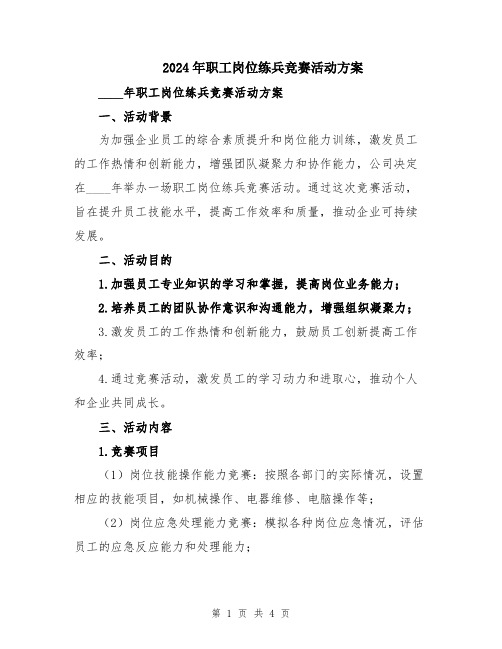 2024年职工岗位练兵竞赛活动方案

____年职工岗位练兵竞赛活动方案

一、活动背景

为加强企业员工的综合素质提升和岗位能力训练，激发员工的工作热情和创新能力，增强团队凝聚力和协作能力，公司决定在____年举办一场职工岗位练兵竞赛活动。通过这次竞赛活动，旨在提升员工技能水平，提高工作效率和质量，推动企业可持续发展。

二、活动目的

1.加强员工专业知识的学习和掌握，提高岗位业务能力；

2.培养员工的团队协作意识和沟通能力，增强组织凝聚力；

3.激发员工的工作热情和创新能力，鼓励员工创新提高工作效率；

4.通过竞赛活动，激发员工的学习动力和进取心，推动个人和企业共同成长。

三、活动内容

1.竞赛项目

（1）岗位技能操作能力竞赛：按照各部门的实际情况，设置相应的技能项目，如机械操作、电器维修、电脑操作等；

（2）岗位应急处理能力竞赛：模拟各种岗位应急情况，评估员工的应急反应能力和处理能力；

第 1 页 共 4 页